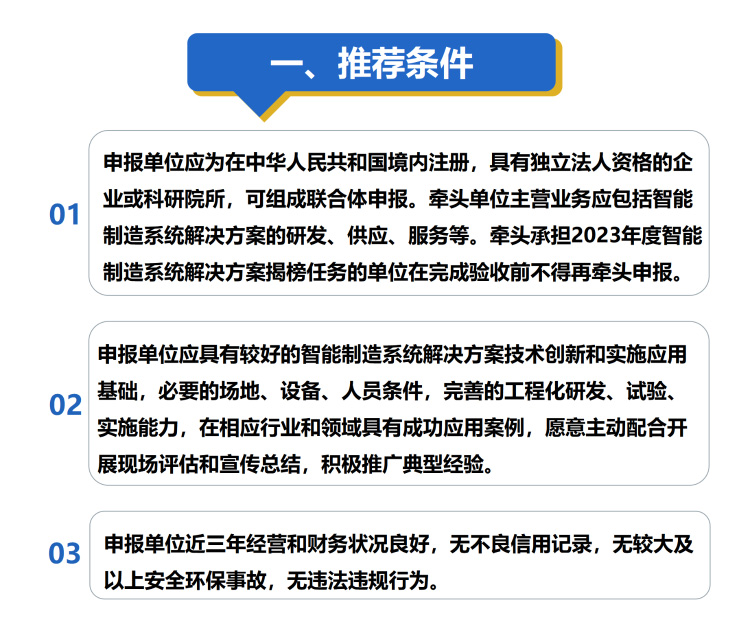 一、推荐条件

01

申报单位应为在中华人民共和国境内注册，具有独立法人资格的企业或科研院所，可组成联合体申报。牵头单位主营业务应包括智能制造系统解决方案的研发、供应、服务等。牵头承担2023年度智能制造系统解决方案揭榜任务的单位在完成验收前不得再牵头申报。

02

申报单位应具有较好的智能制造系统解决方案技术创新和实施应用基础，必要的场地、设备、人员条件，完善的工程化研发、试验、实施能力，在相应行业和领域具有成功应用案例，愿意主动配合开展现场评估和宣传总结，积极推广典型经验。

03

申报单位近三年经营和财务状况良好，无不良信用记录，无较大及以上安全环保事故，无违法违规行为。